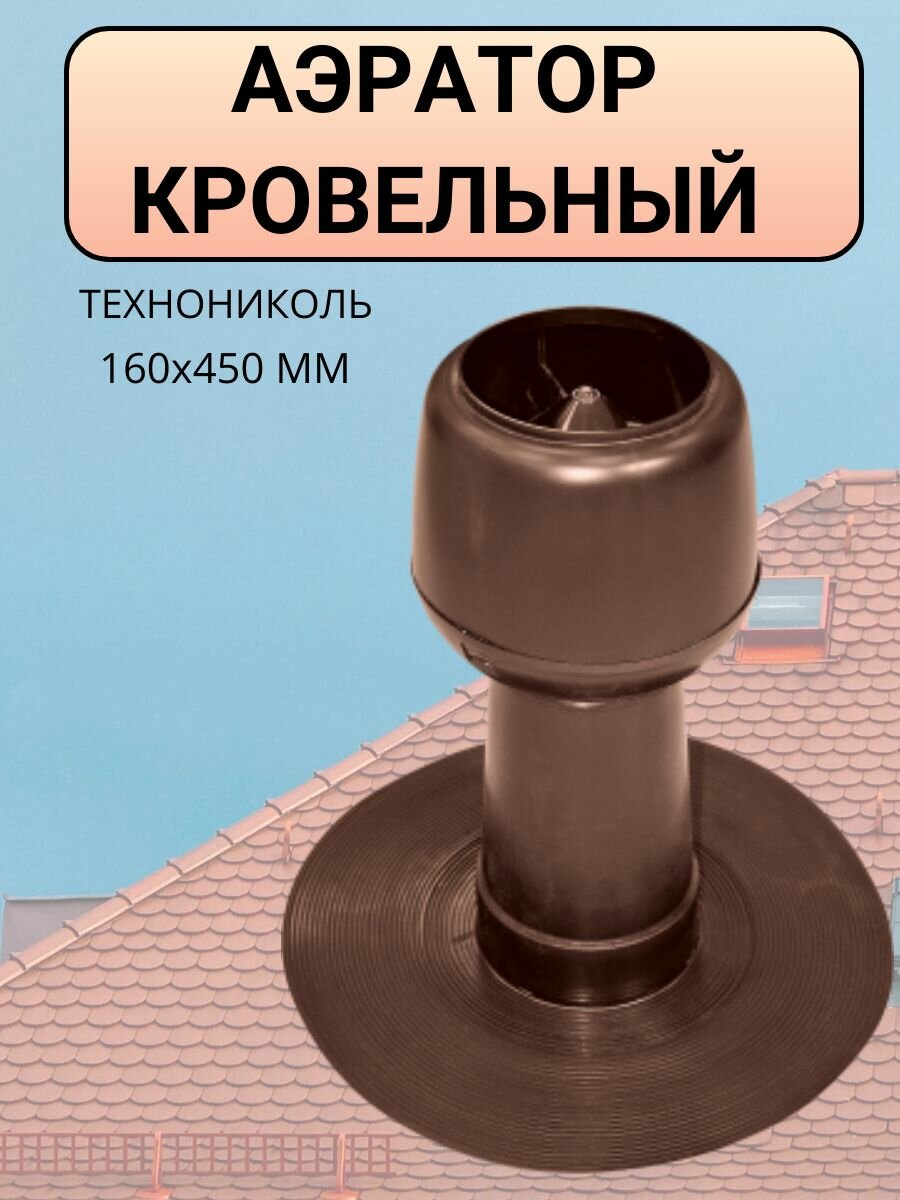 АЭРАТОР КРОВЕЛЬНЫЙ

ТЕХНОНИКОЛЬ
160х450 ММ